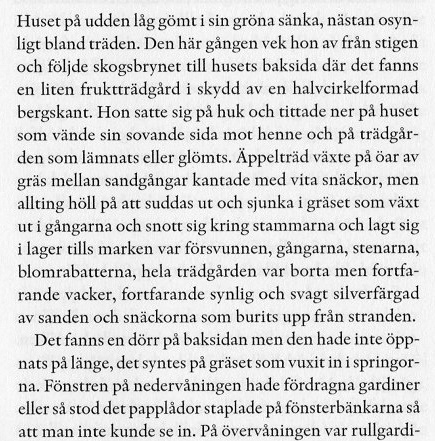 Huset på udden låg gömt i sin gröna sänka, nästan osynligt bland träden. Den här gången vek hon av från stigen och följde skogsbrynet till husets baksida där det fanns en liten fruktträdgård i skydd av en halvcirkelformad bergskant. Hon satte sig på huk och tittade ner på huset som vände sin sovande sida mot henne och på trädgården som lämnats eller glömts. Äppelträd växte på öar av gräs mellan sandgångar kantade med vita snäckor, men allting höll på att suddas ut och sjunka i gräset som växt ut i gångarna och snott sig kring stammarna och lagt sig i lager tills marken var försvunnen, gångarna, stenarna, blomrabatterna, hela trädgården var borta men fortfarande vacker, fortfarande synlig och svagt silverfärgad av sanden och snäckorna som burits upp från stranden.

Det fanns en dörr på baksidan men den hade inte öppnats på länge, det syntes på gräset som vuxit in i springorna. Fönstren på nedervåningen hade fördragna gardiner eller så stod det papplådor staplade på fönsterbänkarna så att man inte kunde se in. På övervåningen var rullgardi-